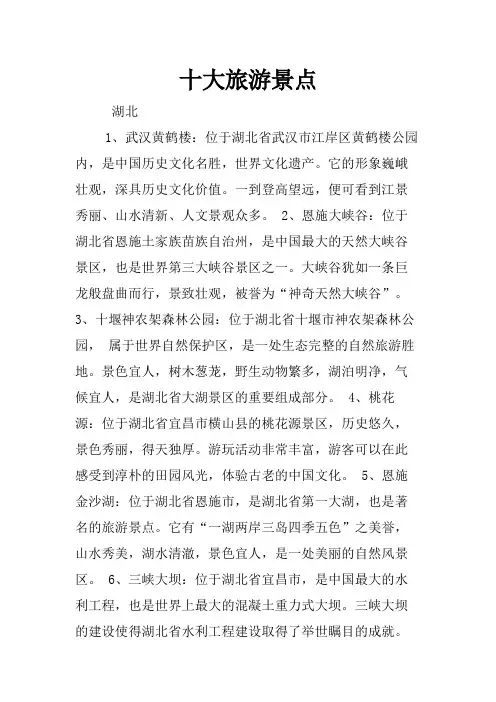 十大旅游景点

湖北

1、武汉黄鹤楼：位于湖北省武汉市江岸区黄鹤楼公园内，是中国历史文化名胜，世界文化遗产。它的形象巍峨壮观，深具历史文化价值。一到登高望远，便可看到江景秀丽、山水清新、人文景观众多。 2、恩施大峡谷：位于湖北省恩施土家族苗族自治州，是中国最大的天然大峡谷景区，也是世界第三大峡谷景区之一。大峡谷犹如一条巨龙般盘曲而行，景致壮观，被誉为“神奇天然大峡谷”。 3、十堰神农架森林公园：位于湖北省十堰市神农架森林公园， 属于世界自然保护区，是一处生态完整的自然旅游胜地。景色宜人，树木葱茏，野生动物繁多，湖泊明净，气候宜人，是湖北省大湖景区的重要组成部分。 4、桃花源：位于湖北省宜昌市横山县的桃花源景区，历史悠久，景色秀丽，得天独厚。游玩活动非常丰富，游客可以在此感受到淳朴的田园风光，体验古老的中国文化。 5、恩施金沙湖：位于湖北省恩施市，是湖北省第一大湖，也是著名的旅游景点。它有“一湖两岸三岛四季五色”之美誉，山水秀美，湖水清澈，景色宜人，是一处美丽的自然风景区。 6、三峡大坝：位于湖北省宜昌市，是中国最大的水利工程，也是世界上最大的混凝土重力式大坝。三峡大坝的建设使得湖北省水利工程建设取得了举世瞩目的成就。